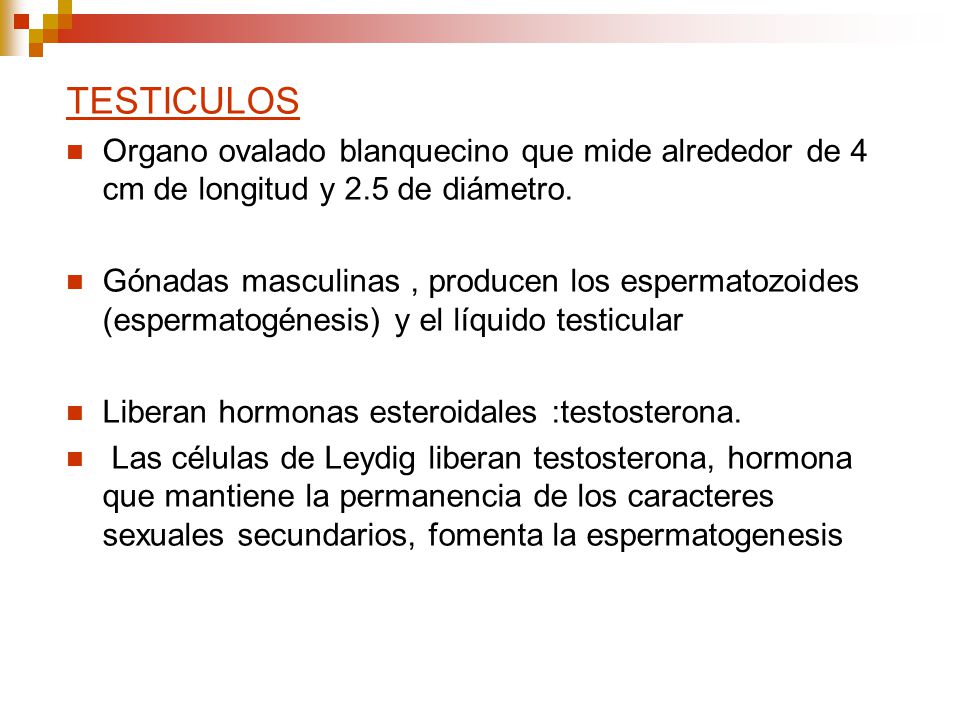 TESTICULOS

Organo ovalado blanquecino que mide alrededor de 4 cm de longitud y 2.5 de diámetro.

Gónadas masculinas , producen los espermatozoides (espermatogénesis) y el líquido testicular

Liberan hormonas esteroidales :testosterona.

Las células de Leydig liberan testosterona, hormona que mantiene la permanencia de los caracteres sexuales secundarios, fomenta la espermatogenesis